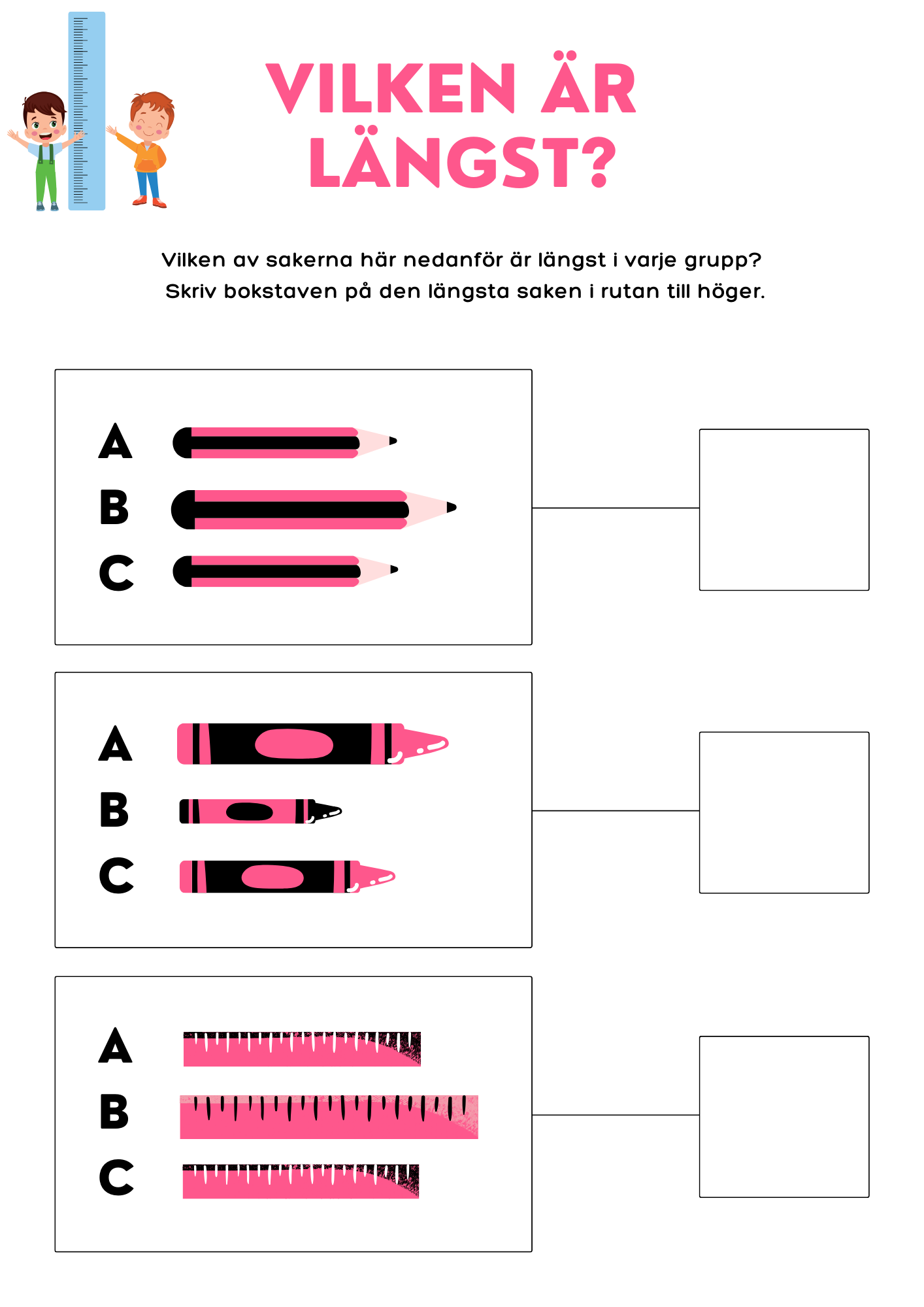 VILKEN ÄR LÄNGST?

Vilken av sakerna här nedanför är längst i varje grupp?
Skriv bokstaven på den längsta saken i rutan till höger.

A
B
C

A
B
C

A
B
C